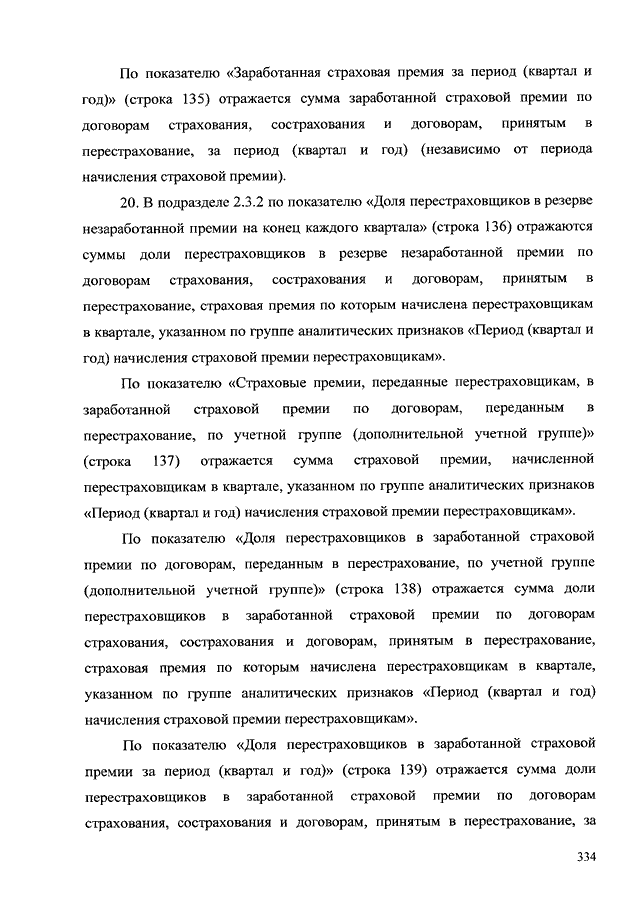 По показателю «Заработанная страховая премия за период (квартал и год)» (строка 135) отражается сумма заработанной страховой премии по договорам страхования, сострахования и договорам, принятым в перестрахование, за период (квартал и год) (независимо от периода начисления страховой премии).

20. В подразделе 2.3.2 по показателю «Доля перестраховщиков в резерве незаработанной премии на конец каждого квартала» (строка 136) отражаются суммы доли перестраховщиков в резерве незаработанной премии по договорам страхования, сострахования и договорам, принятым в перестрахование, страховая премия по которым начислена перестраховщикам в квартале, указанном по группе аналитических признаков «Период (квартал и год) начисления страховой премии перестраховщикам».

По показателю «Страховые премии, переданные перестраховщикам, в заработанной страховой премии по договорам, переданным в перестрахование, по учетной группе (дополнительной учетной группе)» (строка 137) отражается сумма страховой премии, начисленной перестраховщикам в квартале, указанном по группе аналитических признаков «Период (квартал и год) начисления страховой премии перестраховщикам».

По показателю «Доля перестраховщиков в заработанной страховой премии по договорам, переданным в перестрахование, по учетной группе (дополнительной учетной группе)» (строка 138) отражается сумма доли перестраховщиков в заработанной страховой премии по договорам страхования, сострахования и договорам, принятым в перестрахование, страховая премия по которым начислена перестраховщикам в квартале, указанном по группе аналитических признаков «Период (квартал и год) начисления страховой премии перестраховщикам».

По показателю «Доля перестраховщиков в заработанной страховой премии за период (квартал и год)» (строка 139) отражается сумма доли перестраховщиков в заработанной страховой премии по договорам страхования, сострахования и договорам, принятым в перестрахование, за

334